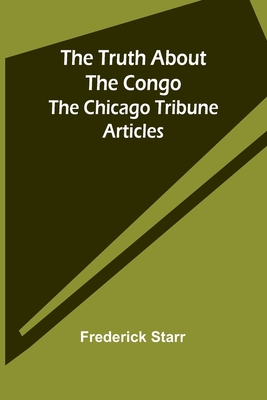 The Truth About The Congo
The Chicago Tribune Articles

Frederick Starr